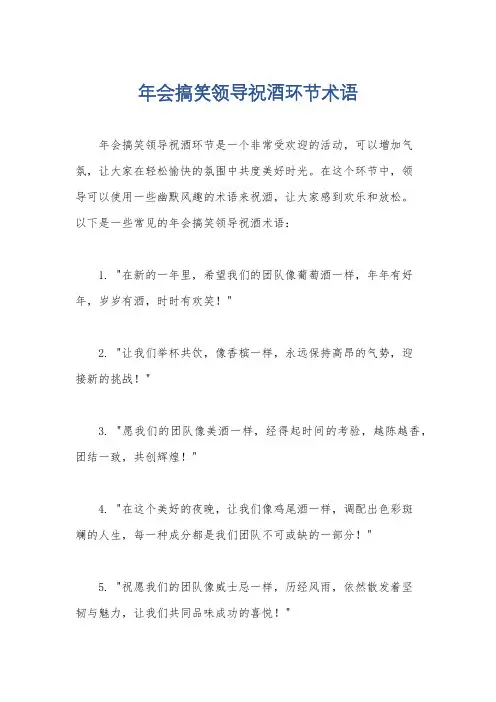 年会搞笑领导祝酒环节术语

年会搞笑领导祝酒环节是一个非常受欢迎的活动，可以增加气氛，让大家在轻松愉快的氛围中共度美好时光。在这个环节中，领导可以使用一些幽默风趣的术语来祝酒，让大家感到欢乐和放松。以下是一些常见的年会搞笑领导祝酒术语：

1. "在新的一年里，希望我们的团队像葡萄酒一样，年年有好年，岁岁有酒，时时有欢笑！"

2. "让我们举杯共饮，像香槟一样，永远保持高昂的气势，迎接新的挑战！"

3. "愿我们的团队像美酒一样，经得起时间的考验，越陈越香，团结一致，共创辉煌！"

4. "在这个美好的夜晚，让我们像鸡尾酒一样，调配出色彩斑斓的人生，每一种成分都是我们团队不可或缺的一部分！"

5. "祝愿我们的团队像威士忌一样，历经风雨，依然散发着坚韧与魅力，让我们共同品味成功的喜悦！"